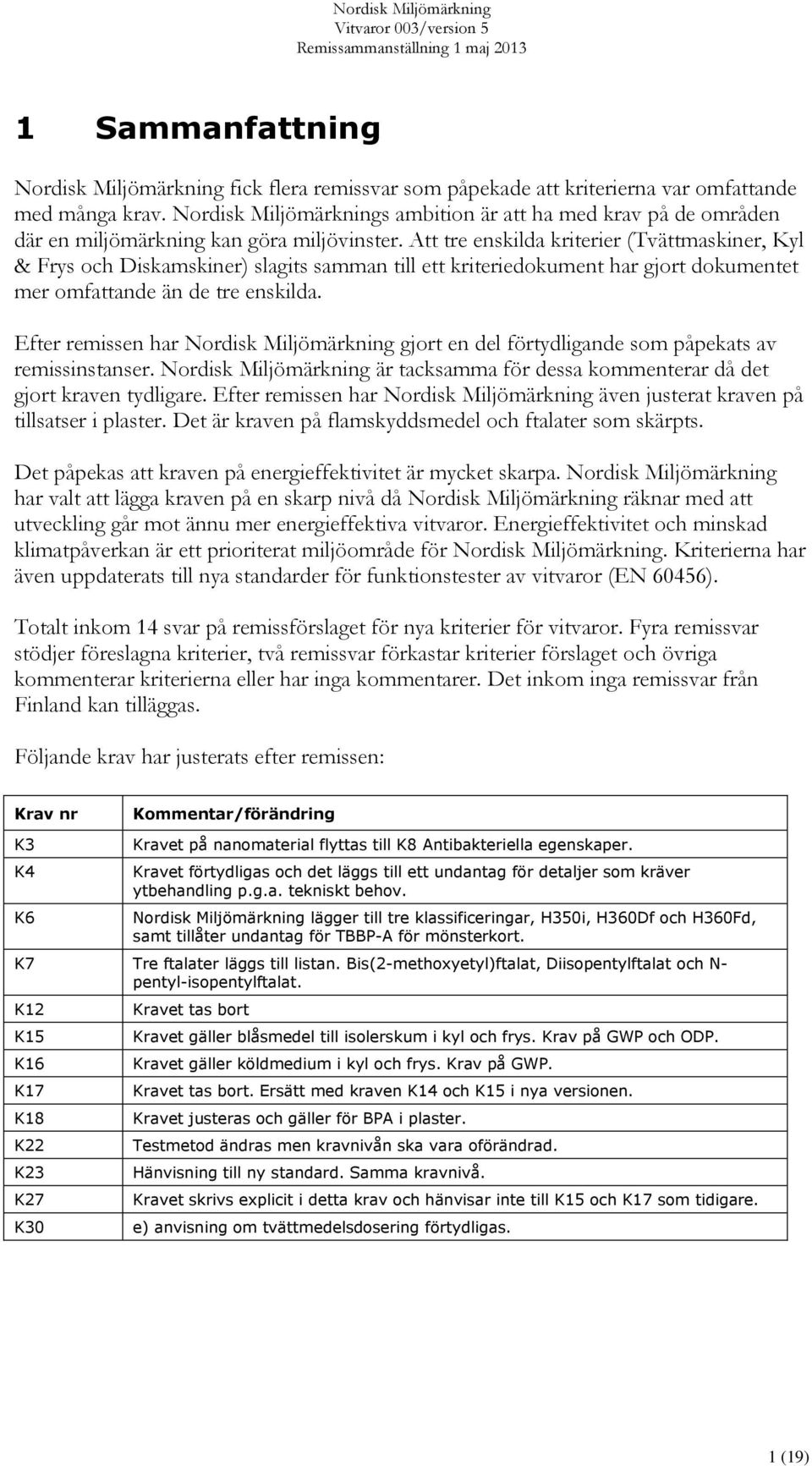 Nordisk Miljömärkning
Vitvaror 003/version 5
Remissammanställning 1 maj 2013

1 Sammanfattning

Nordisk Miljömärkning fick flera remissvar som påpekade att kriterierna var omfattande med många krav. Nordisk Miljömärknings ambition är att ha med krav på de områden där en miljömärkning kan göra miljövinster. Att tre enskilda kriterier (Tvättmaskiner, Kyl & Frys och Diskamskiner) slagits samman till ett kriteriedokument har gjort dokumentet mer omfattande än de tre enskilda.

Efter remissen har Nordisk Miljömärkning gjort en del förtydligande som påpekats av remissinstanser. Nordisk Miljömärkning är tacksamma för dessa kommenterar då det gjort kraven tydligare. Efter remissen har Nordisk Miljömärkning även justerat kraven på tillsatser i plaster. Det är kraven på flamskyddsmedel och ftalater som skärpts.

Det påpekas att kraven på energieffektivitet är mycket skarpa. Nordisk Miljömärkning har valt att lägga kraven på en skarp nivå då Nordisk Miljömärkning räknar med att utveckling går mot ännu mer energieffektiva vitvaror. Energieffektivitet och minskad klimatpåverkan är ett prioriterat miljöområde för Nordisk Miljömärkning. Kriterierna har även uppdaterats till nya standarder för funktionstester av vitvaror (EN 60456).

Totalt inkom 14 svar på remissförslaget för nya kriterier för vitvaror. Fyra remissvar stödjer föreslagna kriterier, två remissvar förkastar kriterier förslaget och övriga kommenterar kriterierna eller har inga kommentarer. Det inkom inga remissvar från Finland kan tilläggas.

Följande krav har justerats efter remissen:

| Krav nr | Kommentar/förändring |
|---|---|
| K3 | Kravet på nanomaterial flyttas till K8 Antibakteriella egenskaper. |
| K4 | Kravet förtydligas och det läggs till ett undantag för detaljer som kräver ytbehandling p.g.a. tekniskt behov. |
| K6 | Nordisk Miljömärkning lägger till tre klassificeringar, H350i, H360Df och H360Fd, samt tillåter undantag för TBBP-A för mönsterkort. |
| K7 | Tre ftalater läggs till listan. Bis(2-methoxyetyl)ftalat, Diisopentylftalat och N-pentyl-isopentylftalat. |
| K12 | Kravet tas bort |
| K15 | Kravet gäller blåsmedel till isolerskum i kyl och frys. Krav på GWP och ODP. |
| K16 | Kravet gäller köldmedium i kyl och frys. Krav på GWP. |
| K17 | Kravet tas bort. Ersätt med kraven K14 och K15 i nya versionen. |
| K18 | Kravet justeras och gäller för BPA i plaster. |
| K22 | Testmetod ändras men kravnivån ska vara oförändrad. |
| K23 | Hänvisning till ny standard. Samma kravnivå. |
| K27 | Kravet skrivs explicit i detta krav och hänvisar inte till K15 och K17 som tidigare. |
| K30 | e) anvisning om tvättmedelsdosering förtydligas. |

1 (19)